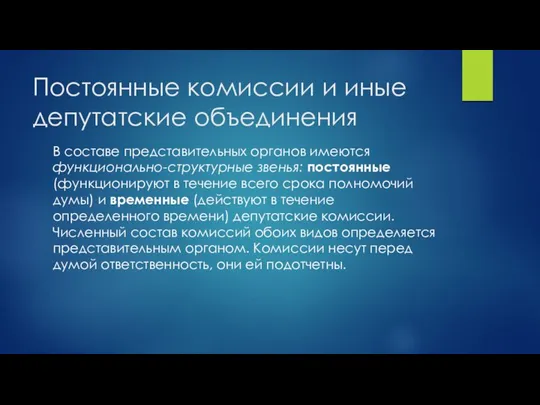 Постоянные комиссии и иные депутатские объединения

В составе представительных органов имеются функционально-структурные звенья: постоянные (функционируют в течение всего срока полномочий думы) и временные (действуют в течение определенного времени) депутатские комиссии. Численный состав комиссий обоих видов определяется представительным органом. Комиссии несут перед думой ответственность, они ей подотчетны.